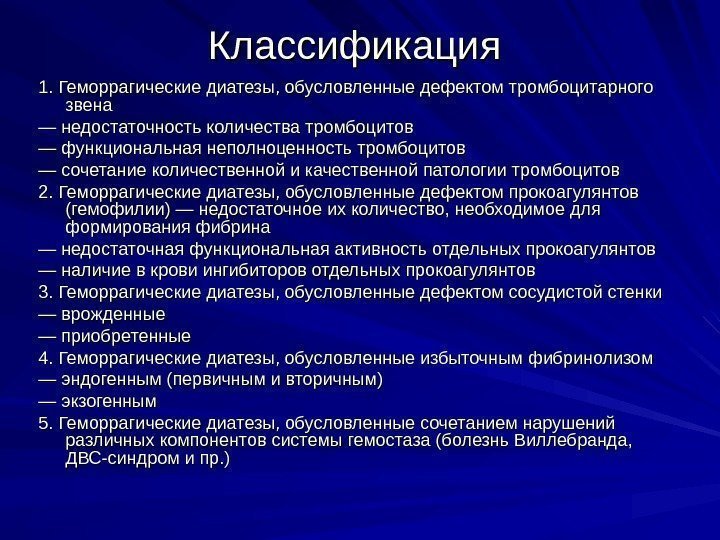 Классификация

1. Геморрагические диатезы, обусловленные дефектом тромбоцитарного звена

— недостаточность количества тромбоцитов

— функциональная неполноценность тромбоцитов

— сочетание количественной и качественной патологии тромбоцитов

2. Геморрагические диатезы, обусловленные дефектом прокоагулянтов (гемофилии) — недостаточное их количество, необходимое для формирования фибрина

— недостаточная функциональная активность отдельных прокоагулянтов

— наличие в крови ингибиторов отдельных прокоагулянтов

3. Геморрагические диатезы, обусловленные дефектом сосудистой стенки

— врожденные

— приобретенные

4. Геморрагические диатезы, обусловленные избыточным фибринолизом

— эндогенным (первичным и вторичным)

— экзогенным

5. Геморрагические диатезы, обусловленные сочетанием нарушений различных компонентов системы гемостаза (болезнь Виллебранда, ДВС-синдром и пр.)